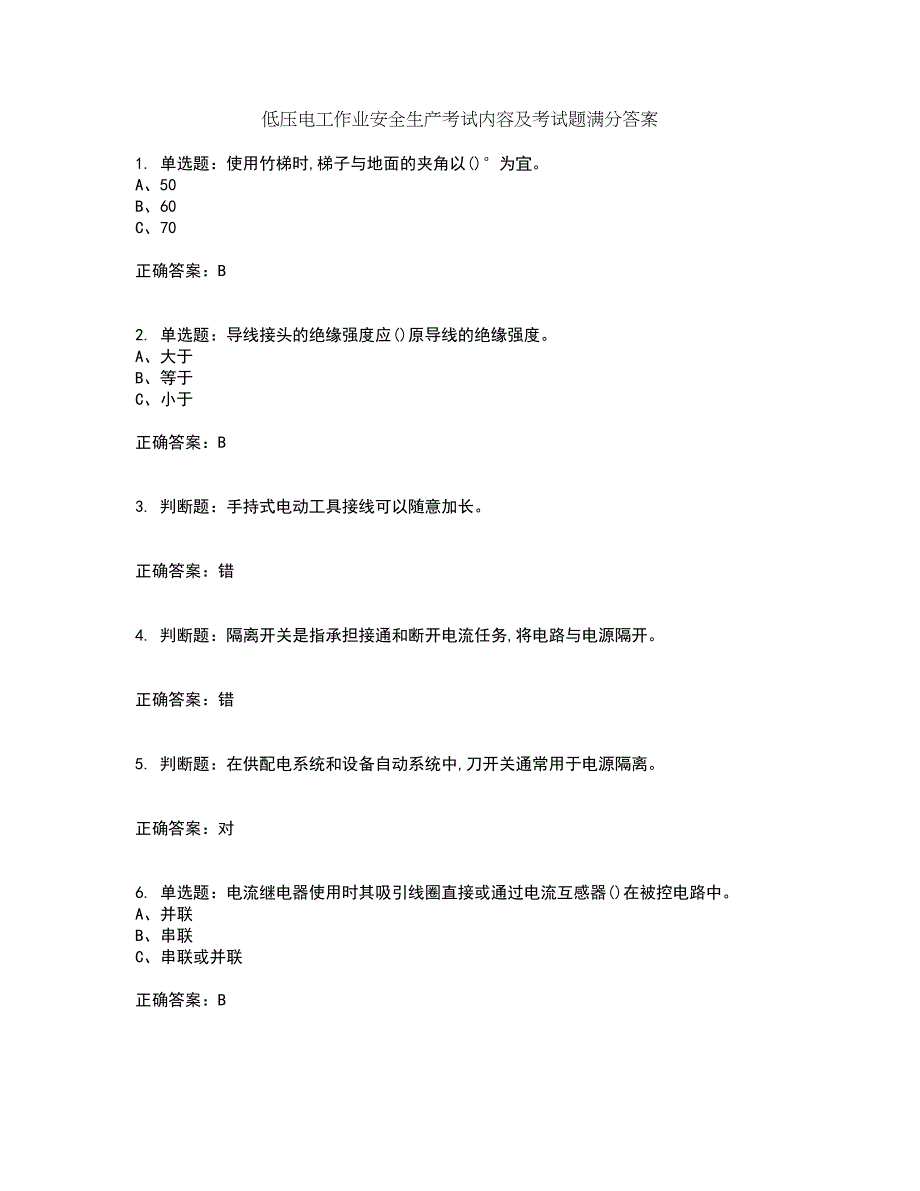 低压电工作业安全生产考试内容及考试题满分答案

1. 单选题：使用竹梯时,梯子与地面的夹角以()°为宜。
A、50
B、60
C、70

正确答案：B

2. 单选题：导线接头的绝缘强度应()原导线的绝缘强度。
A、大于
B、等于
C、小于

正确答案：B

3. 判断题：手持式电动工具接线可以随意加长。

正确答案：错

4. 判断题：隔离开关是指承担接通和断开电流任务,将电路与电源隔开。

正确答案：错

5. 判断题：在供配电系统和设备自动系统中,刀开关通常用于电源隔离。

正确答案：对

6. 单选题：电流继电器使用时其吸引线圈直接或通过电流互感器()在被控电路中。
A、并联
B、串联
C、串联或并联

正确答案：B